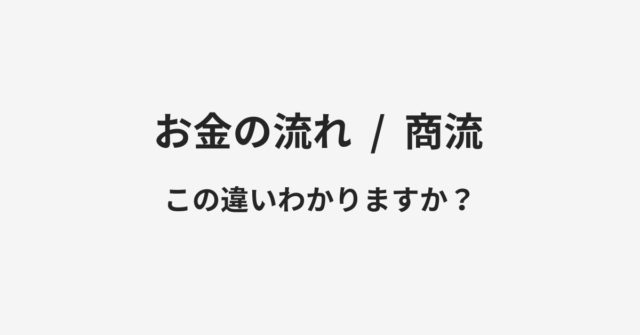 お金の流れ / 商流

この違いわかりますか？